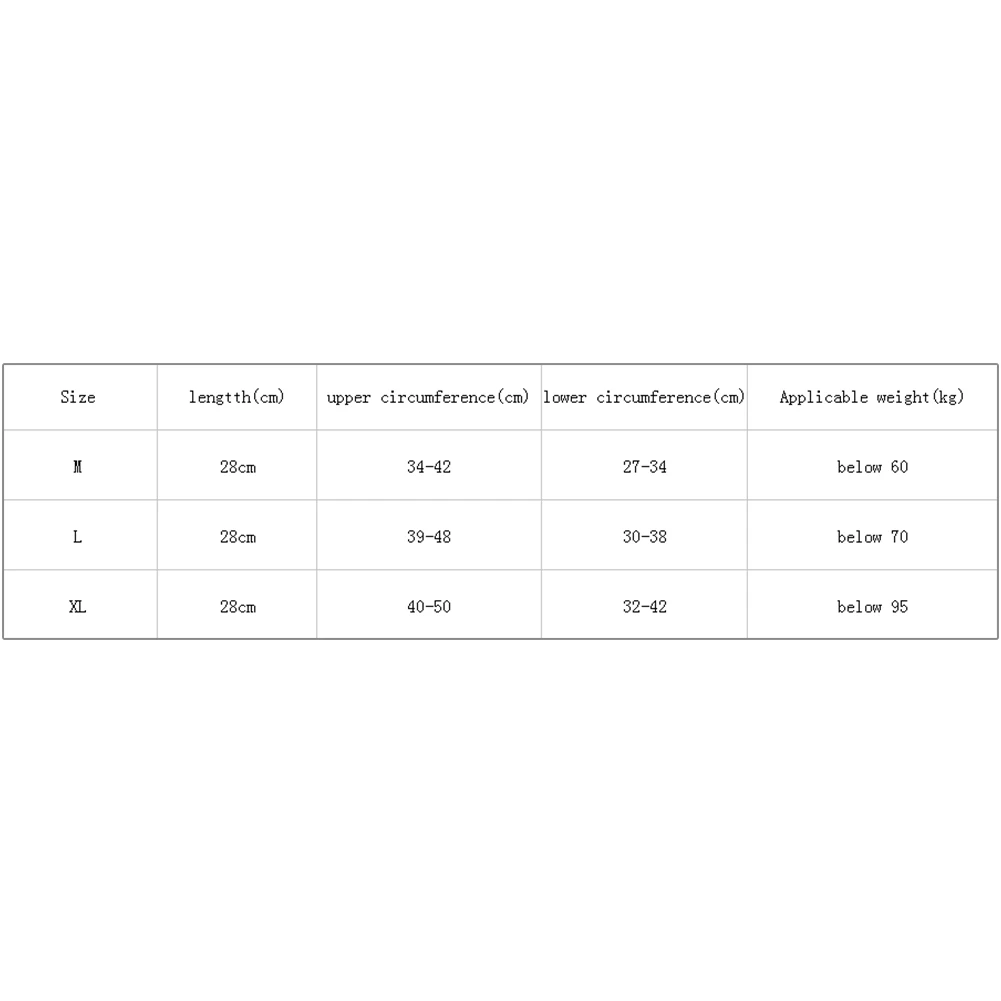 | Size | lengtth(cm) | upper circumference(cm) | lower circumference(cm) | Applicable weight(kg) |
|---|---|---|---|---|
| M | 28cm | 34-42 | 27-34 | below 60 |
| L | 28cm | 39-48 | 30-38 | below 70 |
| XL | 28cm | 40-50 | 32-42 | below 95 |